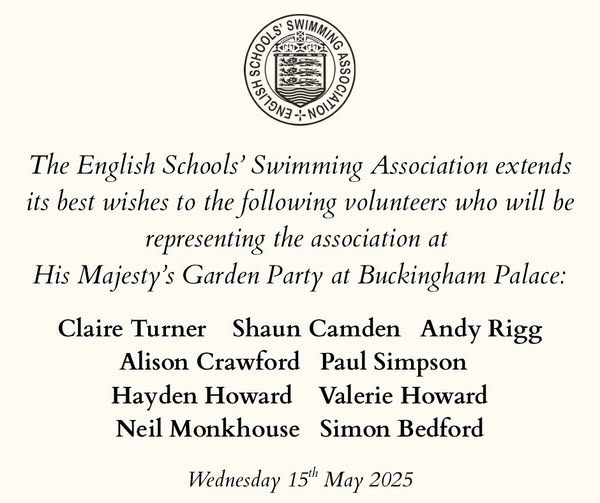 ENGLISH SCHOOLS' SWIMMING ASSOCIATION

The English Schools' Swimming Association extends its best wishes to the following volunteers who will be representing the association at His Majesty's Garden Party at Buckingham Palace:

Claire Turner Shaun Camden Andy Rigg
Alison Crawford Paul Simpson
Hayden Howard Valerie Howard
Neil Monkhouse Simon Bedford

Wednesday 15th May 2025